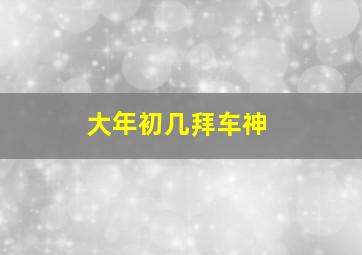 大年初几拜车神